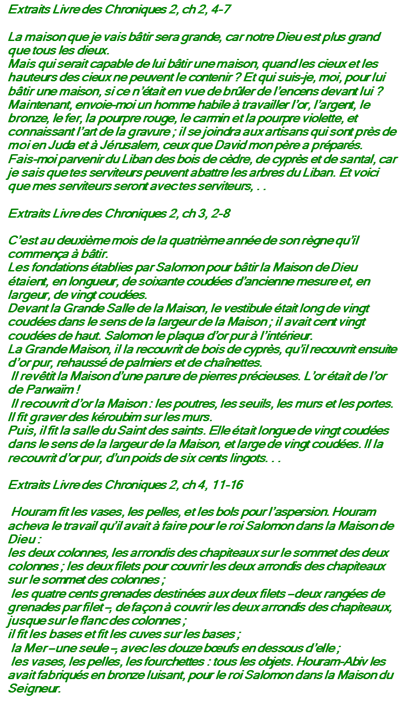 Extraits Livre des Chroniques 2, ch 2, 4-7

La maison que je vais bâtir sera grande, car notre Dieu est plus grand que tous les dieux.
Mais qui serait capable de lui bâtir une maison, quand les cieux et les hauteurs des cieux ne peuvent le contenir ? Et qui suis-je, moi, pour lui bâtir une maison, si ce n'était en vue de brûler de l'encens devant lui ?
Maintenant, envoie-moi un homme habile à travailler l'or, l'argent, le bronze, le fer, la pourpre rouge, le carmin et la pourpre violette, et connaissant l'art de la gravure ; il se joindra aux artisans qui sont près de moi en Juda et à Jérusalem, ceux que David mon père a préparés.
Fais-moi parvenir du Liban des bois de cèdre, de cyprès et de santal, car je sais que tes serviteurs peuvent abattre les arbres du Liban. Et voici que mes serviteurs seront avec tes serviteurs, . .

Extraits Livre des Chroniques 2, ch 3, 2-8

C'est au deuxième mois de la quatrième année de son règne qu'il commença à bâtir.
Les fondations établies par Salomon pour bâtir la Maison de Dieu étaient, en longueur, de soixante coudées d'ancienne mesure et, en largeur, de vingt coudées.
Devant la Grande Salle de la Maison, le vestibule était long de vingt coudées dans le sens de la largeur de la Maison ; il avait cent vingt coudées de haut. Salomon le plaqua d'or pur à l'intérieur.
La Grande Maison, il la recouvrit de bois de cyprès, qu'il recouvrit ensuite d'or pur, rehaussé de palmiers et de chaînettes.
Il revêtit la Maison d'une parure de pierres précieuses. L'or était de l'or de Parwaïm !
Il recouvrit d'or la Maison : les poutres, les seuils, les murs et les portes. Il fit graver des kéroubim sur les murs.
Puis, il fit la salle du Saint des saints. Elle était longue de vingt coudées dans le sens de la largeur de la Maison, et large de vingt coudées. Il la recouvrit d'or pur, d'un poids de six cents lingots. . .

Extraits Livre des Chroniques 2, ch 4, 11-16

Houram fit les vases, les pelles, et les bols pour l'aspersion. Houram acheva le travail qu'il avait à faire pour le roi Salomon dans la Maison de Dieu :
les deux colonnes, les arrondis des chapiteaux sur le sommet des deux colonnes ; les deux filets pour couvrir les deux arrondis des chapiteaux sur le sommet des colonnes ;
les quatre cents grenades destinées aux deux filets – deux rangées de grenades par filet –, de façon à couvrir les deux arrondis des chapiteaux, jusque sur le flanc des colonnes ;
il fit les bases et fit les cuves sur les bases ;
la Mer – une seule –, avec les douze bœufs en dessous d'elle ;
les vases, les pelles, les fourchettes : tous les objets. Houram-Abiv les avait fabriqués en bronze luisant, pour le roi Salomon dans la Maison du Seigneur.